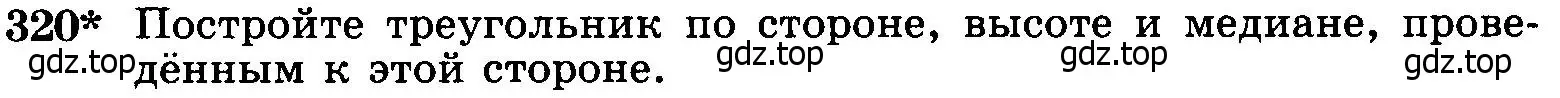 320* Постройте треугольник по стороне, высоте и медиане, проведённым к этой стороне.

gdz.top gdz.top gdz.top gdz.top